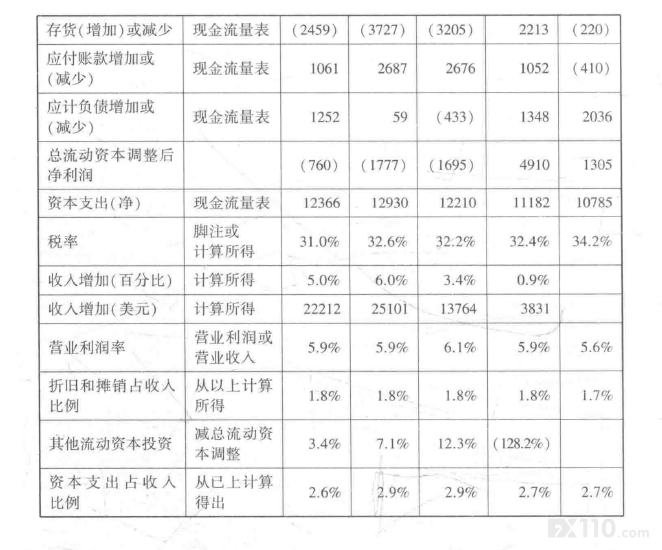 | 存货(增加)或减少 | 现金流量表 | (2459) | (3727) | (3205) | 2213 | (220) |
|---|---|---|---|---|---|---|
| 应付账款增加或(减少) | 现金流量表 | 1061 | 2687 | 2676 | 1052 | (410) |
| 应计负债增加或(减少) | 现金流量表 | 1252 | 59 | (433) | 1348 | 2036 |
| 总流动资本调整后净利润 |  | (760) | (1777) | (1695) | 4910 | 1305 |
| 资本支出(净) | 现金流量表 | 12366 | 12930 | 12210 | 11182 | 10785 |
| 税率 | 脚注或计算所得 | 31.0% | 32.6% | 32.2% | 32.4% | 34.2% |
| 收入增加(百分比) | 计算所得 | 5.0% | 6.0% | 3.4% | 0.9% |  |
| 收入增加(美元) | 计算所得 | 22212 | 25101 | 13764 | 3831 |  |
| 营业利润率 | 营业利润或营业收入 | 5.9% | 5.9% | 6.1% | 5.9% | 5.6% |
| 折旧和摊销占收入比例 | 从以上计算所得 | 1.8% | 1.8% | 1.8% | 1.8% | 1.7% |
| 其他流动资本投资 | 减总流动资本调整 | 3.4% | 7.1% | 12.3% | (128.2%) |  |
| 资本支出占收入比例 | 从已上计算得出 | 2.6% | 2.9% | 2.9% | 2.7% | 2.7% |

FX110.com